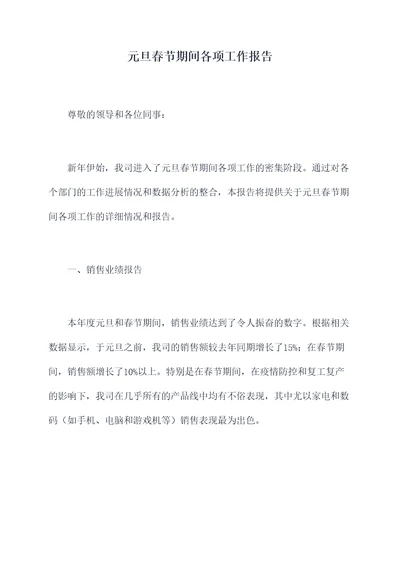 元旦春节期间各项工作报告

尊敬的领导和各位同事：

新年伊始，我司进入了元旦春节期间各项工作的密集阶段。通过对各个部门的工作进展情况和数据分析的整合，本报告将提供关于元旦春节期间各项工作的详细情况和报告。

一、销售业绩报告

本年度元旦和春节期间，销售业绩达到了令人振奋的数字。根据相关数据显示，于元旦之前，我司的销售额较去年同期增长了15%；在春节期间，销售额增长了10%以上。特别是在春节期间，在疫情防控和复工复产的影响下，我司在几乎所有的产品线中均有不俗表现，其中尤以家电和数码（如手机、电脑和游戏机等）销售表现最为出色。